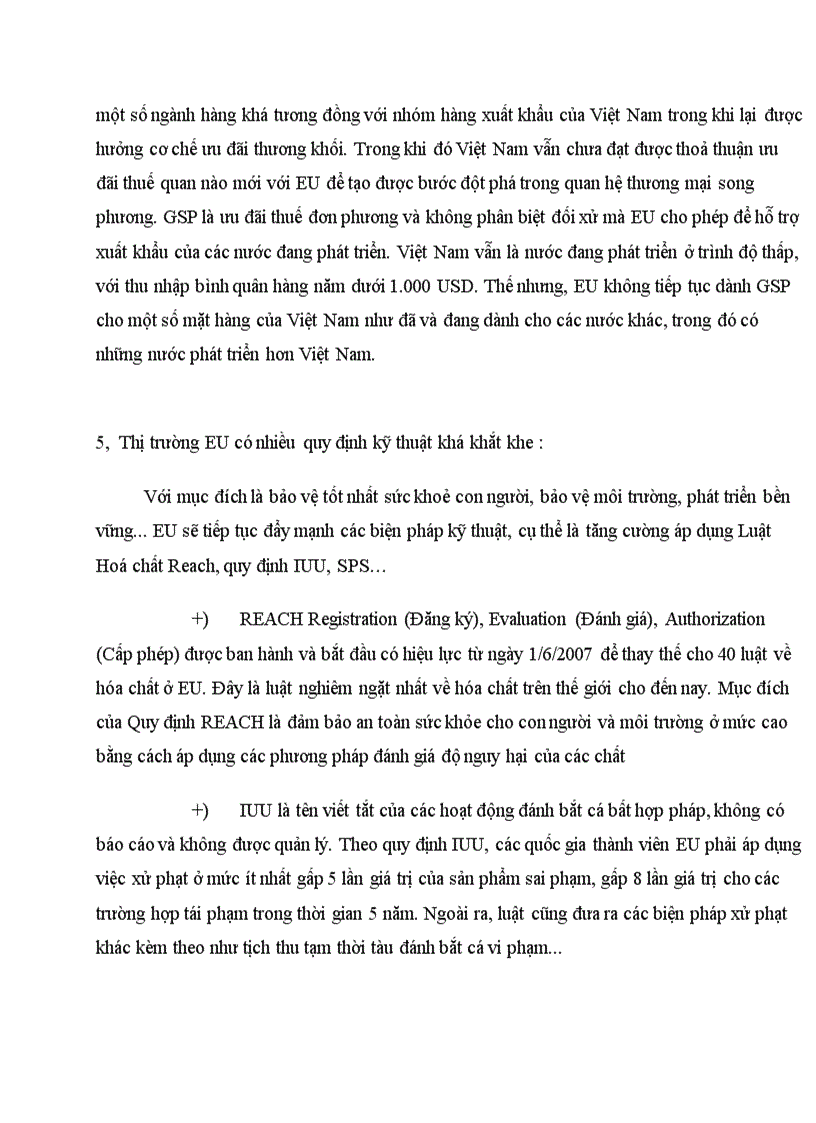 một số ngành hàng khá tương đồng với nhóm hàng xuất khẩu của Việt Nam trong khi lại được hưởng cơ chế ưu đãi thương khối. Trong khi đó Việt Nam vẫn chưa đạt được thoả thuận ưu đãi thuế quan nào mới với EU để tạo được bước đột phá trong quan hệ thương mại song phương. GSP là ưu đãi thuế đơn phương và không phân biệt đối xử mà EU cho phép để hỗ trợ xuất khẩu của các nước đang phát triển. Việt Nam vẫn là nước đang phát triển ở trình độ thấp, với thu nhập bình quân hàng năm dưới 1.000 USD. Thế nhưng, EU không tiếp tục dành GSP cho một số mặt hàng của Việt Nam như đã và đang dành cho các nước khác, trong đó có những nước phát triển hơn Việt Nam.

5, Thị trường EU có nhiều quy định kỹ thuật khá khắt khe :

Với mục đích là bảo vệ tốt nhất sức khoẻ con người, bảo vệ môi trường, phát triển bền vững... EU sẽ tiếp tục đẩy mạnh các biện pháp kỹ thuật, cụ thể là tăng cường áp dụng Luật Hoá chất Reach, quy định IUU, SPS…

+) REACH Registration (Đăng ký), Evaluation (Đánh giá), Authorization (Cấp phép) được ban hành và bắt đầu có hiệu lực từ ngày 1/6/2007 để thay thế cho 40 luật về hóa chất ở EU. Đây là luật nghiêm ngặt nhất về hóa chất trên thế giới cho đến nay. Mục đích của Quy định REACH là đảm bảo an toàn sức khỏe cho con người và môi trường ở mức cao bằng cách áp dụng các phương pháp đánh giá độ nguy hại của các chất

+) IUU là tên viết tắt của các hoạt động đánh bắt cá bất hợp pháp, không có báo cáo và không được quản lý. Theo quy định IUU, các quốc gia thành viên EU phải áp dụng việc xử phạt ở mức ít nhất gấp 5 lần giá trị của sản phẩm sai phạm, gấp 8 lần giá trị cho các trường hợp tái phạm trong thời gian 5 năm. Ngoài ra, luật cũng đưa ra các biện pháp xử phạt khác kèm theo như tịch thu tạm thời tàu đánh bắt cá vi phạm...